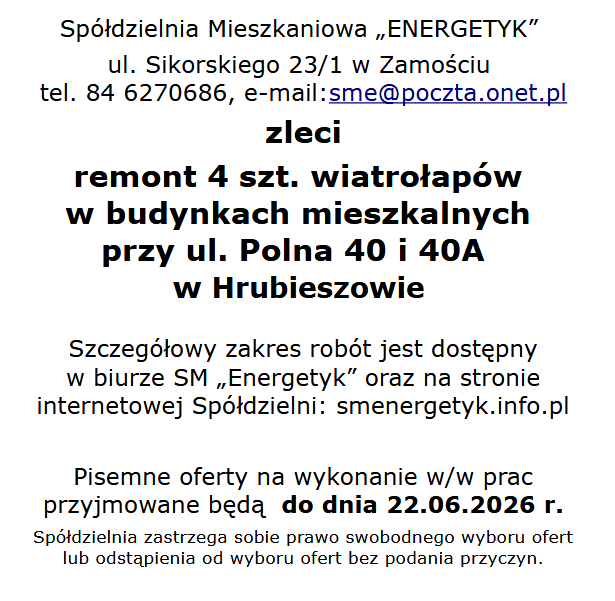 Spółdzielnia Mieszkaniowa „ENERGETYK”

ul. Sikorskiego 23/1 w Zamościu
tel. 84 6270686, e-mail:sme@poczta.onet.pl

zleci

remont 4 szt. wiatrołapów
w budynkach mieszkalnych
przy ul. Polna 40 i 40A
w Hrubieszowie

Szczegółowy zakres robót jest dostępny w biurze SM „Energetyk” oraz na stronie internetowej Spółdzielni: smenergetyk.info.pl

Pisemne oferty na wykonanie w/w prac przyjmowane będą do dnia 22.06.2026 r.

Spółdzielnia zastrzega sobie prawo swobodnego wyboru ofert lub odstąpienia od wyboru ofert bez podania przyczyn.